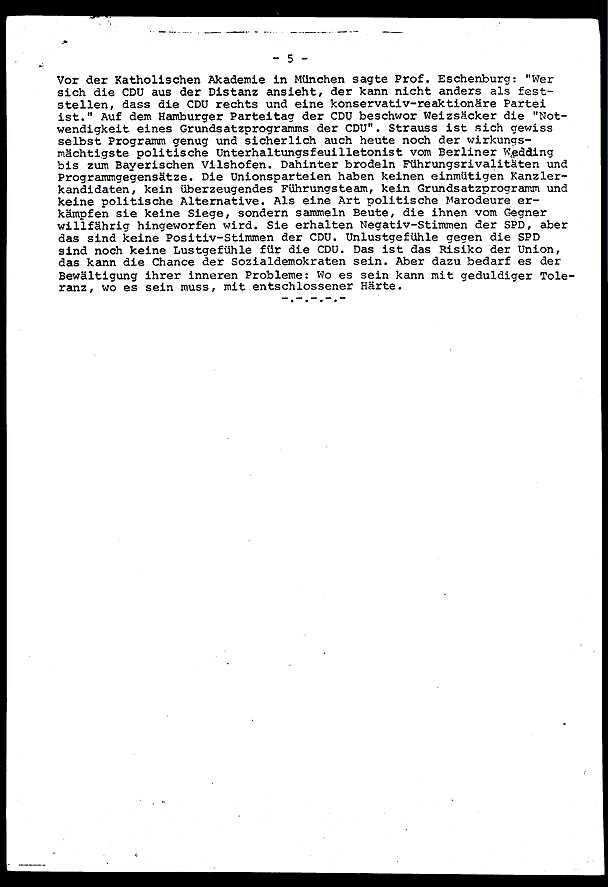 - 5 -

Vor der Katholischen Akademie in München sagte Prof. Eschenburg: "Wer sich die CDU aus der Distanz ansieht, der kann nicht anders als feststellen, dass die CDU rechts und eine konservativ-reaktionäre Partei ist." Auf dem Hamburger Parteitag der CDU beschwor Weizsäcker die "Notwendigkeit eines Grundsatzprogramms der CDU". Strauss ist sich gewiss selbst Programm genug und sicherlich auch heute noch der wirkungsmächtigste politische Unterhaltungsfeuilletonist vom Berliner Wedding bis zum Bayerischen Vilshofen. Dahinter brodeln Führungsrivalitäten und Programmgegensätze. Die Unionsparteien haben keinen einmütigen Kanzlerkandidaten, kein überzeugendes Führungsteam, kein Grundsatzprogramm und keine politische Alternative. Als eine Art politische Marodeure erkämpfen sie keine Siege, sondern sammeln Beute, die ihnen vom Gegner willfährig hingeworfen wird. Sie erhalten Negativ-Stimmen der SPD, aber das sind keine Positiv-Stimmen der CDU. Unlustgefühle gegen die SPD sind noch keine Lustgefühle für die CDU. Das ist das Risiko der Union, das kann die Chance der Sozialdemokraten sein. Aber dazu bedarf es der Bewältigung ihrer inneren Probleme: Wo es sein kann mit geduldiger Toleranz, wo es sein muss, mit entschlossener Härte.

-.-.-.-.-